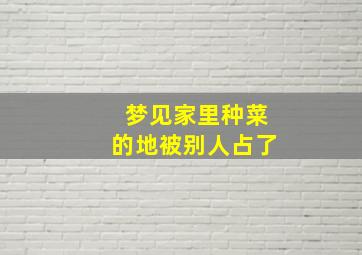 梦见家里种菜
的地被别人占了